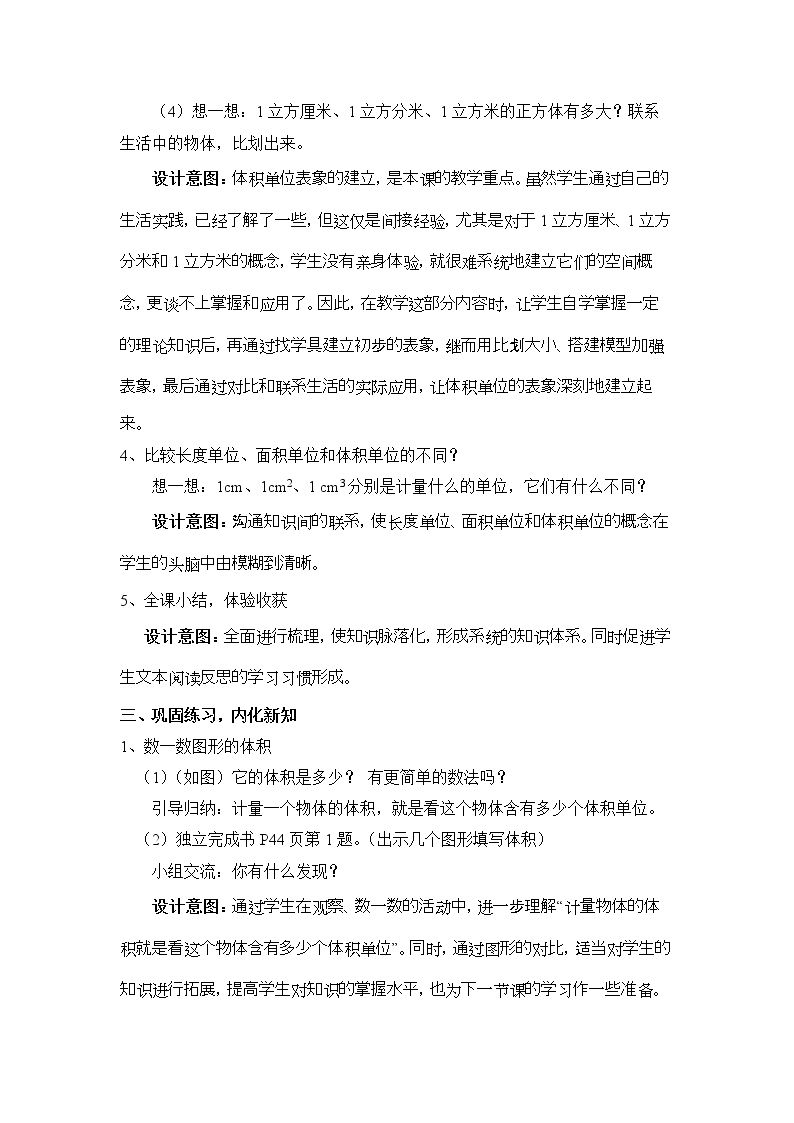 （4）想一想：1立方厘米、1立方分米、1立方米的正方体有多大？联系生活中的物体，比划出来。

设计意图：体积单位表象的建立，是本课的教学重点。虽然学生通过自己的生活实践，已经了解了一些，但这仅是间接经验，尤其是对于1立方厘米、1立方分米和1立方米的概念，学生没有亲身体验，就很难系统地建立它们的空间概念，更谈不上掌握和应用了。因此，在教学这部分内容时，让学生自学掌握一定的理论知识后，再通过找学具建立初步的表象，继而用比划大小、搭建模型加强表象，最后通过对比和联系生活的实际应用，让体积单位的表象深刻地建立起来。

4、比较长度单位、面积单位和体积单位的不同？

想一想：1cm、$1cm^2$、$1cm^3$分别是计量什么的单位，它们有什么不同？

设计意图：沟通知识间的联系，使长度单位、面积单位和体积单位的概念在学生的头脑中由模糊到清晰。

5、全课小结，体验收获

设计意图：全面进行梳理，使知识脉落化，形成系统的知识体系。同时促进学生文本阅读反思的学习习惯形成。

三、巩固练习，内化新知

1、数一数图形的体积

（1）（如图）它的体积是多少？ 有更简单的数法吗？

引导归纳：计量一个物体的体积，就是看这个物体含有多少个体积单位。

（2）独立完成书P44页第1题。（出示几个图形填写体积）

小组交流：你有什么发现？

设计意图：通过学生在观察、数一数的活动中，进一步理解“计量物体的体积就是看这个物体含有多少个体积单位”。同时，通过图形的对比，适当对学生的知识进行拓展，提高学生对知识的掌握水平，也为下一节课的学习作一些准备。